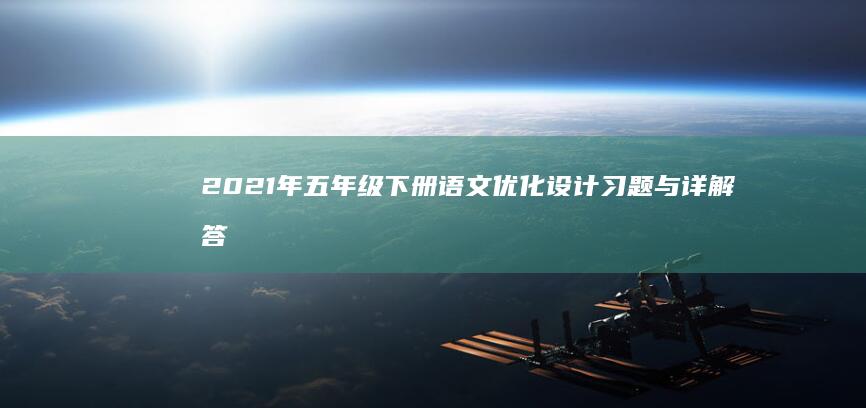 2021年五年级下册语文优化设计习题与详解答